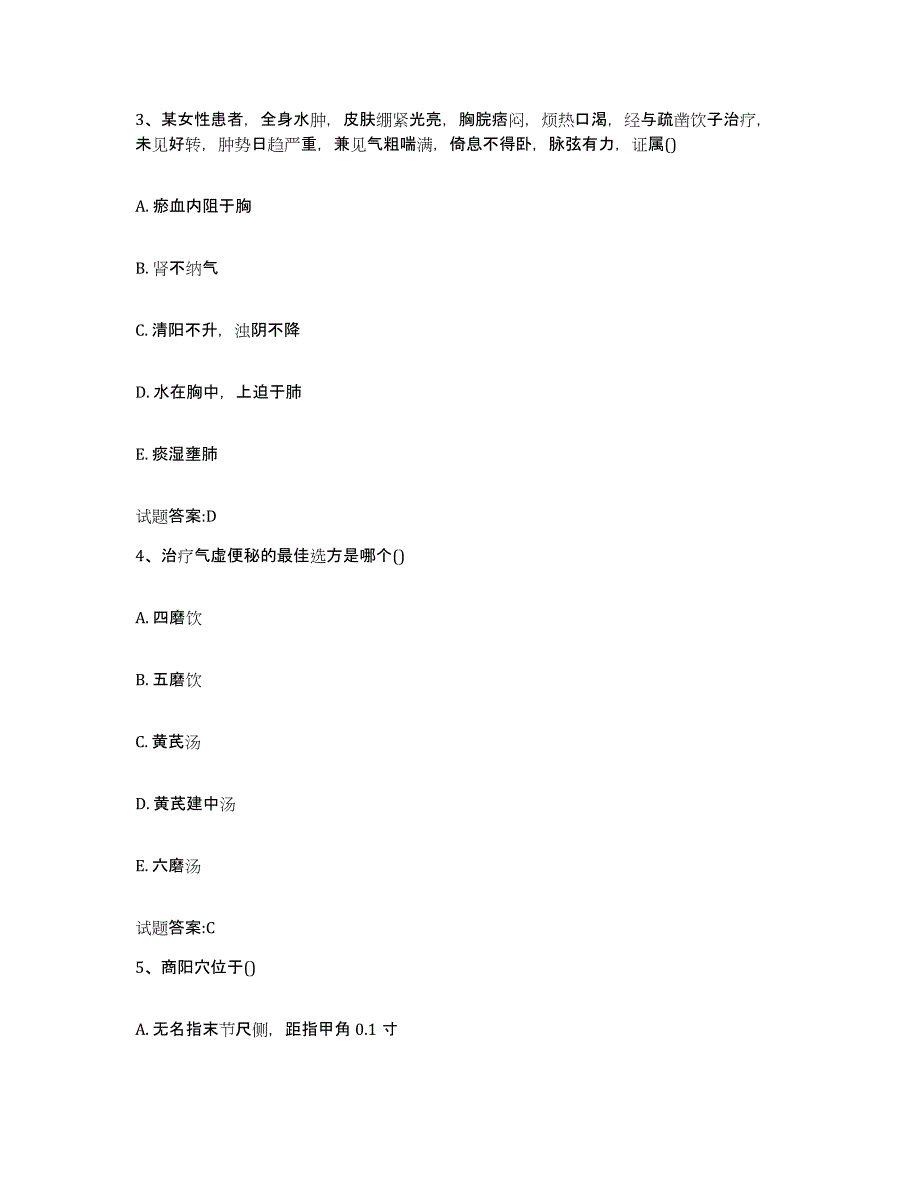 3、某女性患者，全身水肿，皮肤绷紧光亮，胸脘痞闷，烦热口渴，经与疏凿饮子治疗，未见好转，肿势日趋严重，兼见气粗喘满，倚息不得卧，脉弦有力，证属()

A. 瘀血内阻于胸

B. 肾不纳气

C. 清阳不升，浊阴不降

D. 水在胸中，上迫于肺

E. 痰湿壅肺

试题答案:D

4、治疗气虚便秘的最佳选方是哪个()

A. 四磨饮

B. 五磨饮

C. 黄芪汤

D. 黄芪建中汤

E. 六磨汤

试题答案:C

5、商阳穴位于()

A. 无名指末节尺侧，距指甲角 0.1 寸